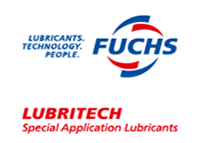 LUBRICANTS.
TECHNOLOGY.
PEOPLE.

FUCHS

LUBRITECH
Special Application Lubricants